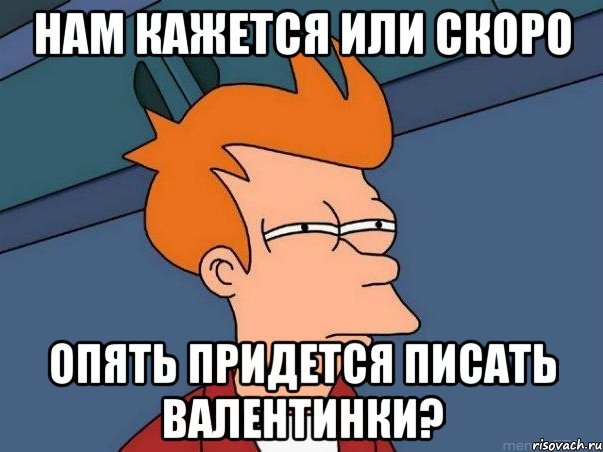 НАМ КАЖЕТСЯ ИЛИ СКОРО

ОПЯТЬ ПРИДЕТСЯ ПИСАТЬ ВАЛЕНТИНКИ?

risovach.ru